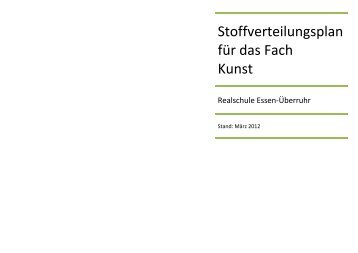 Stoffverteilungsplan für das Fach Kunst

Realschule Essen-Überruhr

Stand: März 2012